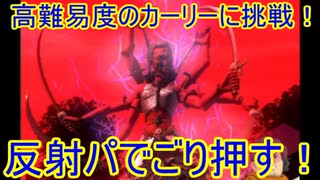 高難易度のカーリーに挑戦！

反射パでごり押す！